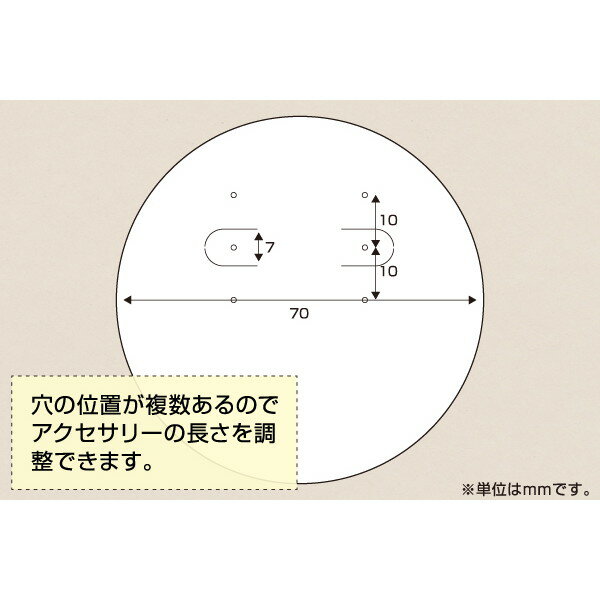 10

7

10

70

穴の位置が複数あるのでアクセサリーの長さを調整できます。

※単位はmmです。